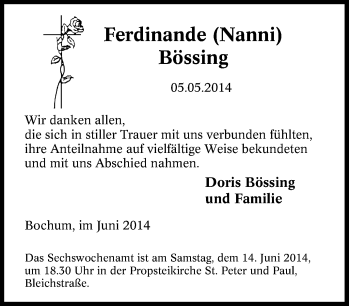 Ferdinande (Nanni)
Bössing

05.05.2014

Wir danken allen,
die sich in stiller Trauer mit uns verbunden fühlten,
ihre Anteilnahme auf vielfältige Weise bekundeten
und mit uns Abschied nahmen.

Doris Bössing
und Familie

Bochum, im Juni 2014

Das Sechswochenamt ist am Samstag, dem 14. Juni 2014, um 18.30 Uhr in der Propsteikirche St. Peter und Paul, Bleichstraße.